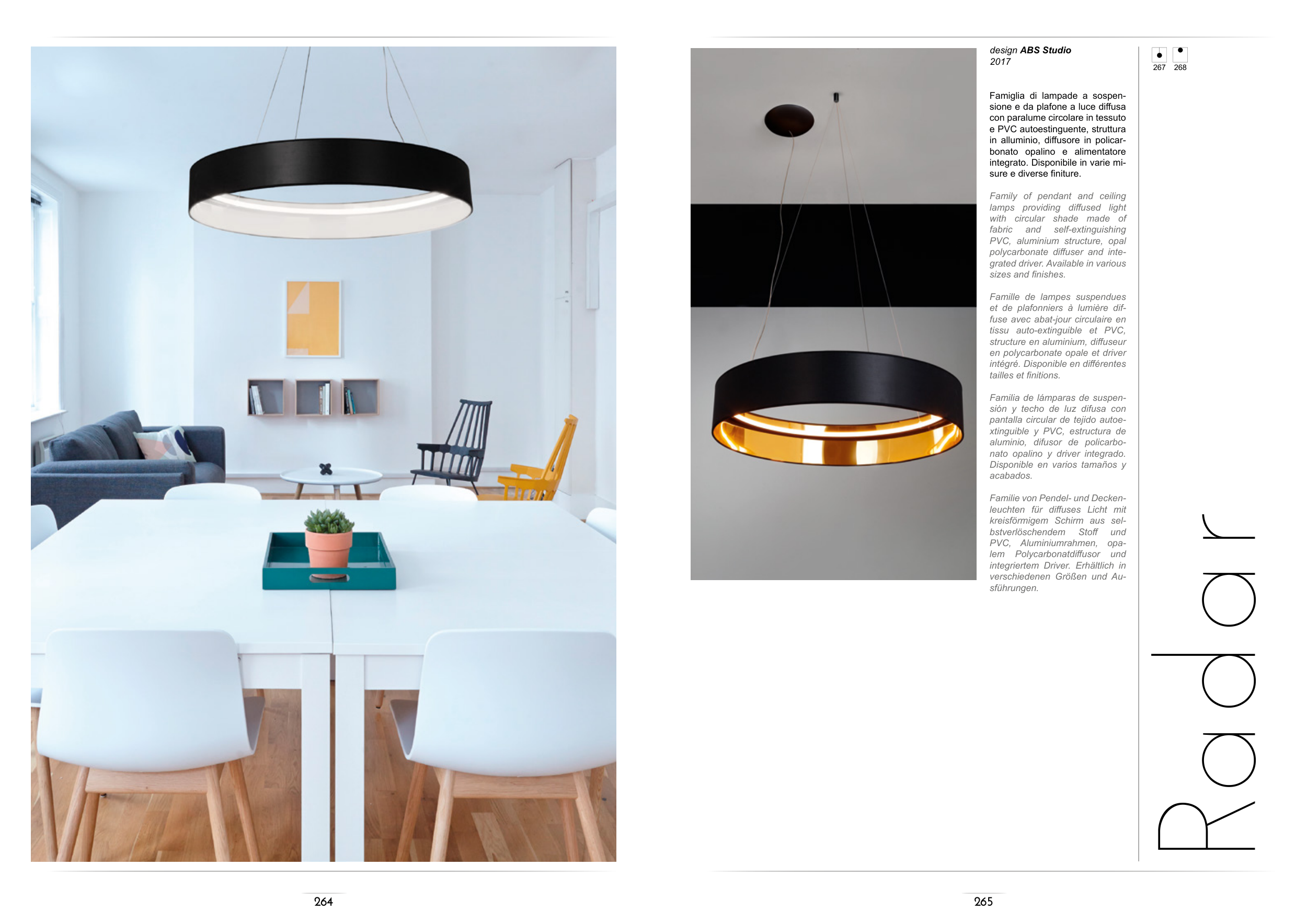 design ABS Studio
2017

267 268

Famiglia di lampade a sospensione e da plafone a luce diffusa con paralume circolare in tessuto e PVC autoestinguente, struttura in alluminio, diffusore in policarbonato opalino e alimentatore integrato. Disponibile in varie misure e diverse finiture.

Family of pendant and ceiling lamps providing diffused light with circular shade made of fabric and self-extinguishing PVC, aluminium structure, opal polycarbonate diffuser and integrated driver. Available in various sizes and finishes.

Famille de lampes suspendues et de plafonniers à lumière diffuse avec abat-jour circulaire en tissu auto-extinguible et PVC, structure en aluminium, diffuseur en polycarbonate opale et driver intégré. Disponible en différentes tailles et finitions.

Familia de lámparas de suspensión y techo de luz difusa con pantalla circular de tejido autoextinguible y PVC, estructura de aluminio, difusor de policarbonato opalino y driver integrado. Disponible en varios tamaños y acabados.

Familie von Pendel- und Deckenleuchten für diffuses Licht mit kreisförmigem Schirm aus selbstverlöschendem Stoff und PVC, Aluminiumrahmen, opalem Polycarbonatdiffusor und integriertem Driver. Erhältlich in verschiedenen Größen und Ausführungen.

Radar

264

265